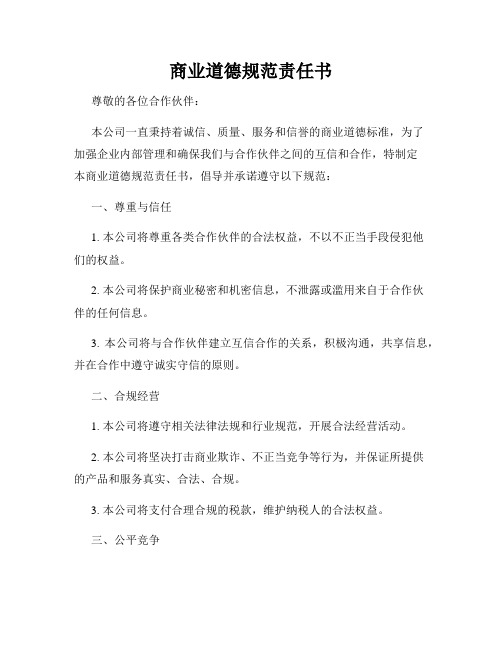 商业道德规范责任书

尊敬的各位合作伙伴：

本公司一直秉持着诚信、质量、服务和信誉的商业道德标准，为了加强企业内部管理和确保我们与合作伙伴之间的互信和合作，特制定本商业道德规范责任书，倡导并承诺遵守以下规范：

一、尊重与信任

1. 本公司将尊重各类合作伙伴的合法权益，不以不正当手段侵犯他们的权益。

2. 本公司将保护商业秘密和机密信息，不泄露或滥用来自于合作伙伴的任何信息。

3. 本公司将与合作伙伴建立互信合作的关系，积极沟通，共享信息，并在合作中遵守诚实守信的原则。

二、合规经营

1. 本公司将遵守相关法律法规和行业规范，开展合法经营活动。

2. 本公司将坚决打击商业欺诈、不正当竞争等行为，并保证所提供的产品和服务真实、合法、合规。

3. 本公司将支付合理合规的税款，维护纳税人的合法权益。

三、公平竞争